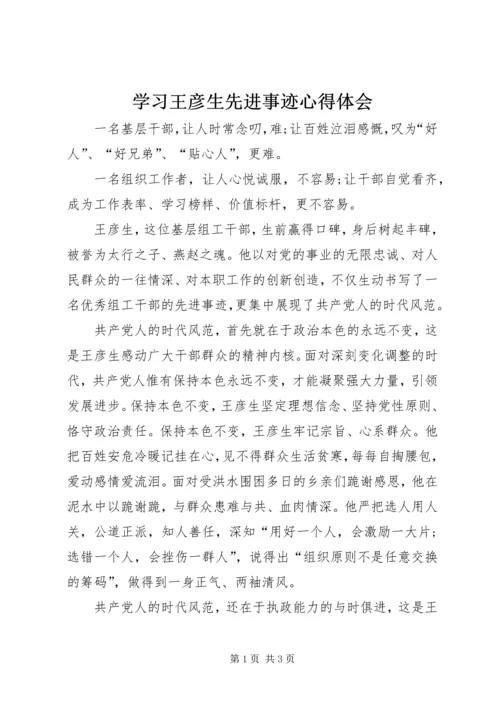 学习王彦生先进事迹心得体会

一名基层干部，让人时常念叨，难；让百姓泣泪感慨，叹为“好人”、“好兄弟”、“贴心人”，更难。

一名组织工作者，让人心悦诚服，不容易；让干部自觉看齐，成为工作表率、学习榜样、价值标杆，更不容易。

王彦生，这位基层组工干部，生前赢得口碑，身后树起丰碑，被誉为太行之子、燕赵之魂。他以对党的事业的无限忠诚、对人民群众的一往情深、对本职工作的创新创造，不仅生动书写了一名优秀组工干部的先进事迹，更集中展现了共产党人的时代风范。

共产党人的时代风范，首先就在于政治本色的永远不变，这是王彦生感动广大干部群众的精神内核。面对深刻变化调整的时代，共产党人惟有保持本色永远不变，才能凝聚强大力量，引领发展进步。保持本色不变，王彦生坚定理想信念、坚持党性原则、恪守政治责任。保持本色不变，王彦生牢记宗旨、心系群众。他把百姓安危冷暖记挂在心，见不得群众生活贫寒，每每自掏腰包，爱动感情爱流泪。面对受洪水围困多日的乡亲们跪谢感恩，他在泥水中以跪谢跪，与群众患难与共、血肉情深。他严把选人用人关，公道正派，知人善任，深知“用好一个人，会激励一大片；选错一个人，会挫伤一群人”，说得出“组织原则不是任意交换的筹码”，做得到一身正气、两袖清风。

共产党人的时代风范，还在于执政能力的与时俱进，这是王

第1页 共3页